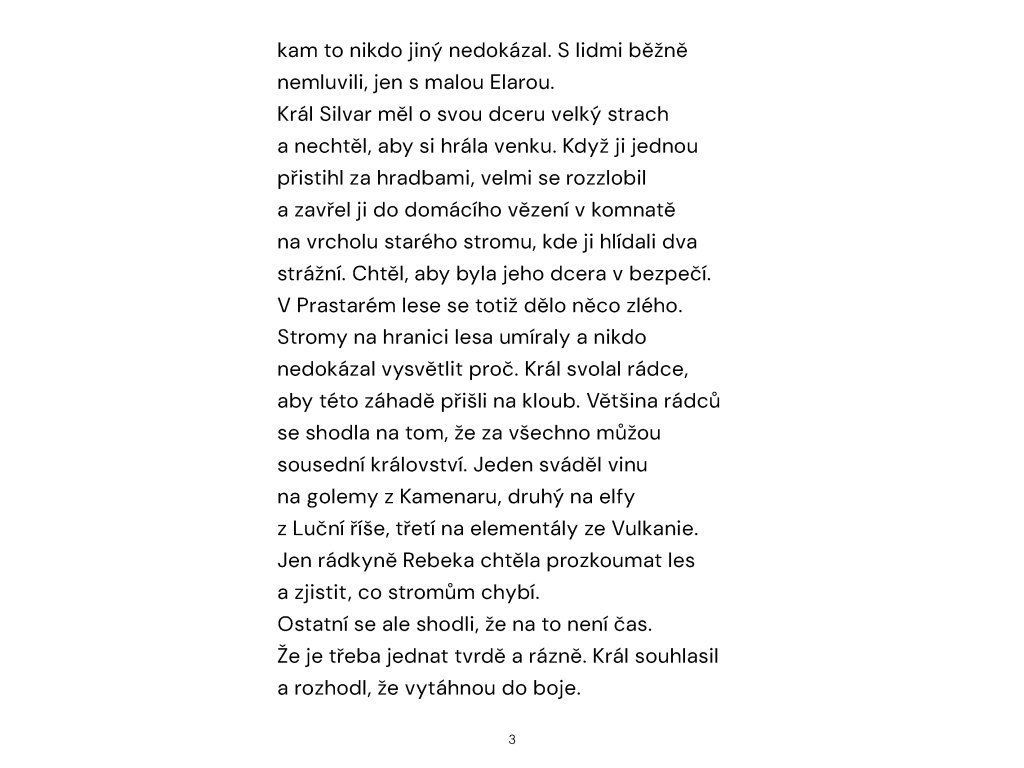 kam to nikdo jiný nedokázal. S lidmi běžně nemluvili, jen s malou Elarou.
Král Silvar měl o svou dceru velký strach a nechtěl, aby si hrála venku. Když ji jednou přistihl za hradbami, velmi se rozzlobil a zavřel ji do domácího vězení v komnatě na vrcholu starého stromu, kde ji hlídali dva strážní. Chtěl, aby byla jeho dcera v bezpečí.
V Prastarém lese se totiž dělo něco zlého. Stromy na hranici lesa umíraly a nikdo nedokázal vysvětlit proč. Král svolal rádce, aby této záhadě přišli na kloub. Většina rádců se shodla na tom, že za všechno můžou sousední království. Jeden sváděl vinu na golemy z Kamenaru, druhý na elfy z Luční říše, třetí na elementály ze Vulkanie.
Jen rádkyně Rebeka chtěla prozkoumat les a zjistit, co stromům chybí.
Ostatní se ale shodli, že na to není čas.
Že je třeba jednat tvrdě a rázně. Král souhlasil a rozhodl, že vytáhnou do boje.

3